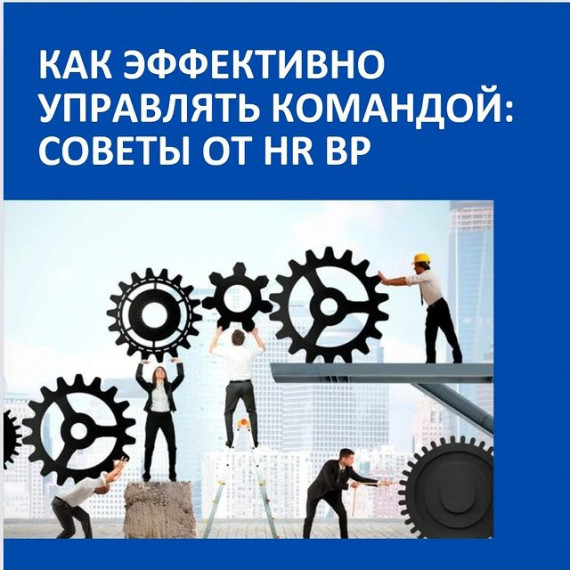 КАК ЭФФЕКТИВНО УПРАВЛЯТЬ КОМАНДОЙ: СОВЕТЫ ОТ HR BP